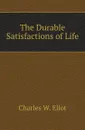 The Durable Satisfactions of Life

Charles W. Eliot